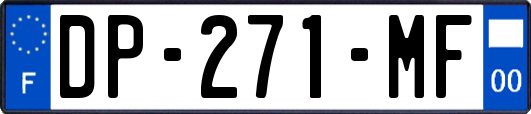 F
DP-271-MF
00